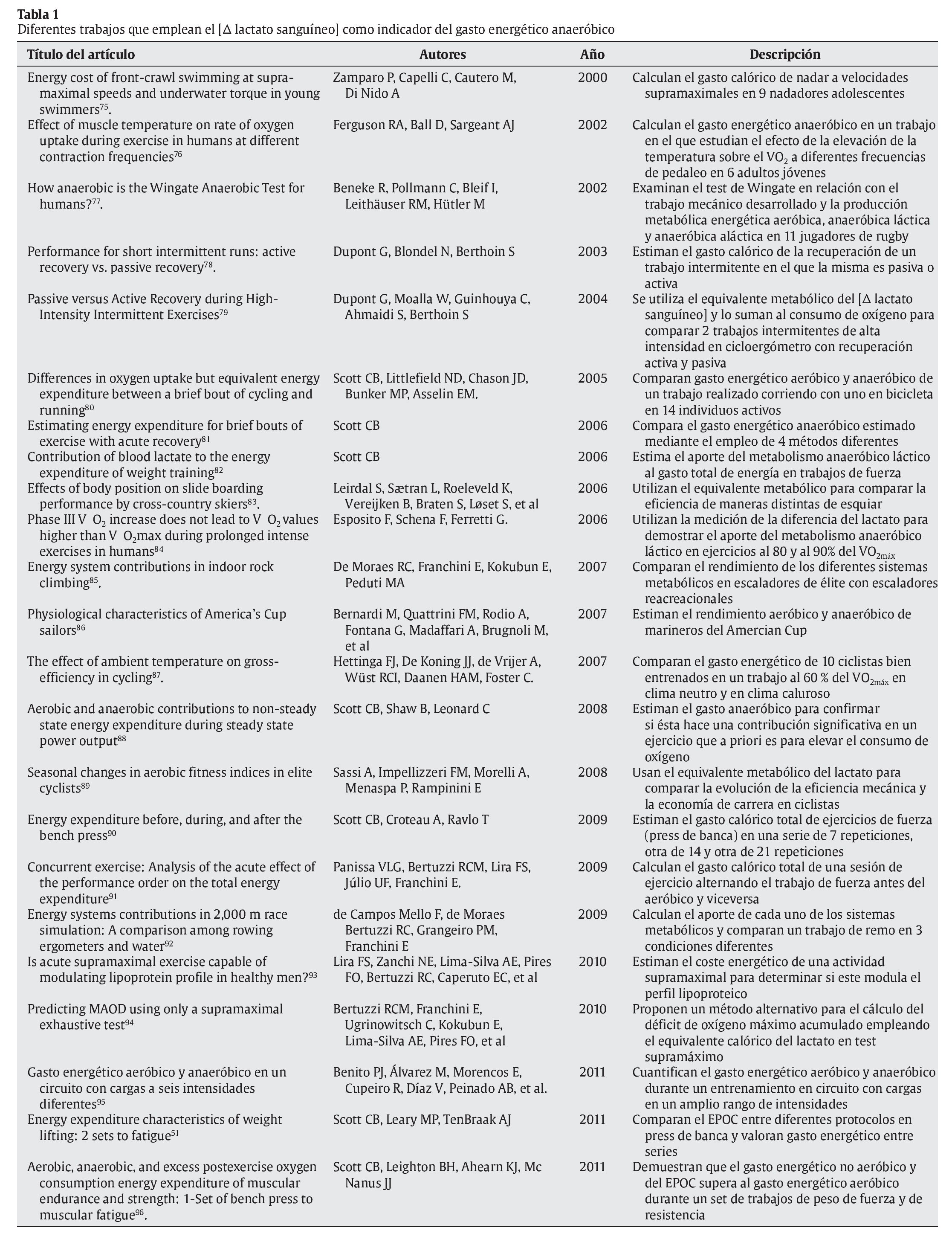 **Tabla 1**
Diferentes trabajos que emplean el [Δ lactato sanguíneo] como indicador del gasto energético anaeróbico

| Título del artículo | Autores | Año | Descripción |
|---|---|---|---|
| Energy cost of front-crawl swimming at supramaximal speeds and underwater torque in young swimmers$^{75}$. | Zamparo P, Capelli C, Cautero M, Di Nido A | 2000 | Calculan el gasto calórico de nadar a velocidades supramaximales en 9 nadadores adolescentes |
| Effect of muscle temperature on rate of oxygen uptake during exercise in humans at different contraction frequencies$^{76}$ | Ferguson RA, Ball D, Sargeant AJ | 2002 | Calculan el gasto energético anaeróbico en un trabajo en el que estudian el efecto de la elevación de la temperatura sobre el $VO_2$ a diferentes frecuencias de pedaleo en 6 adultos jóvenes |
| How anaerobic is the Wingate Anaerobic Test for humans?$^{77}$. | Beneke R, Pollmann C, Bleif I, Leithäuser RM, Hütler M | 2002 | Examinan el test de Wingate en relación con el trabajo mecánico desarrollado y la producción metabólica energética aeróbica, anaeróbica láctica y anaeróbica aláctica en 11 jugadores de rugby |
| Performance for short intermittent runs: active recovery vs. passive recovery$^{78}$. | Dupont G, Blondel N, Berthoin S | 2003 | Estiman el gasto calórico de la recuperación de un trabajo intermitente en el que la misma es pasiva o activa |
| Passive versus Active Recovery during High-Intensity Intermittent Exercises$^{79}$ | Dupont G, Moalla W, Guinhouya C, Ahmaidi S, Berthoin S | 2004 | Se utiliza el equivalente metabólico del [Δ lactato sanguíneo] y lo suman al consumo de oxígeno para comparar 2 trabajos intermitentes de alta intensidad en cicloergómetro con recuperación activa y pasiva |
| Differences in oxygen uptake but equivalent energy expenditure between a brief bout of cycling and running$^{80}$ | Scott CB, Littlefield ND, Chason JD, Bunker MP, Asselin EM. | 2005 | Comparan gasto energético aeróbico y anaeróbico de un trabajo realizado corriendo con uno en bicicleta en 14 individuos activos |
| Estimating energy expenditure for brief bouts of exercise with acute recovery$^{81}$ | Scott CB | 2006 | Compara el gasto energético anaeróbico estimado mediante el empleo de 4 métodos diferentes |
| Contribution of blood lactate to the energy expenditure of weight training$^{82}$ | Scott CB | 2006 | Estima el aporte del metabolismo anaeróbico láctico al gasto total de energía en trabajos de fuerza |
| Effects of body position on slide boarding performance by cross-country skiers$^{83}$. | Leirdal S, Sætran L, Roeleveld K, Vereijken B, Braten S, Løset S, et al | 2006 | Utilizan el equivalente metabólico para comparar la eficiencia de maneras distintas de esquiar |
| Phase III V $O_2$ increase does not lead to V $O_2$ values higher than V $O_2$max during prolonged intense exercises in humans$^{84}$ | Esposito F, Schena F, Ferretti G. | 2006 | Utilizan la medición de la diferencia del lactato para demostrar el aporte del metabolismo anaeróbico láctico en ejercicios al 80 y al 90% del $VO_{2máx}$ |
| Energy system contributions in indoor rock climbing$^{85}$. | De Moraes RC, Franchini E, Kokubun E, Peduti MA | 2007 | Comparan el rendimiento de los diferentes sistemas metabólicos en escaladores de élite con escaladores reacreacionales |
| Physiological characteristics of America's Cup sailors$^{86}$ | Bernardi M, Quattrini FM, Rodio A, Fontana G, Madaffari A, Brugnoli M, et al | 2007 | Estiman el rendimiento aeróbico y anaeróbico de marineros del Amercian Cup |
| The effect of ambient temperature on gross-efficiency in cycling$^{87}$. | Hettinga FJ, De Koning JJ, de Vrijer A, Wüst RCI, Daanen HAM, Foster C. | 2007 | Comparan el gasto energético de 10 ciclistas bien entrenados en un trabajo al 60 % del $VO_{2máx}$ en clima neutro y en clima caluroso |
| Aerobic and anaerobic contributions to non-steady state energy expenditure during steady state power output$^{88}$ | Scott CB, Shaw B, Leonard C | 2008 | Estiman el gasto anaeróbico para confirmar si ésta hace una contribución significativa en un ejercicio que a priori es para elevar el consumo de oxígeno |
| Seasonal changes in aerobic fitness indices in elite cyclists$^{89}$ | Sassi A, Impellizzeri FM, Morelli A, Menaspa P, Rampinini E | 2008 | Usan el equivalente metabólico del lactato para comparar la evolución de la eficiencia mecánica y la economía de carrera en ciclistas |
| Energy expenditure before, during, and after the bench press$^{90}$ | Scott CB, Croteau A, Ravlo T | 2009 | Estiman el gasto calórico total de ejercicios de fuerza (press de banca) en una serie de 7 repeticiones, otra de 14 y otra de 21 repeticiones |
| Concurrent exercise: Analysis of the acute effect of the performance order on the total energy expenditure$^{91}$ | Panissa VLG, Bertuzzi RCM, Lira FS, Júlio UF, Franchini E. | 2009 | Calculan el gasto calórico total de una sesión de ejercicio alternando el trabajo de fuerza antes del aeróbico y viceversa |
| Energy systems contributions in 2,000 m race simulation: A comparison among rowing ergometers and water$^{92}$ | de Campos Mello F, de Moraes Bertuzzi RC, Grangeiro PM, Franchini E | 2009 | Calculan el aporte de cada uno de los sistemas metabólicos y comparan un trabajo de remo en 3 condiciones diferentes |
| Is acute supramaximal exercise capable of modulating lipoprotein profile in healthy men?$^{93}$ | Lira FS, Zanchi NE, Lima-Silva AE, Pires FO, Bertuzzi RC, Caperuto EC, et al | 2010 | Estiman el coste energético de una actividad supramaximal para determinar si este modula el perfil lipoproteico |
| Predicting MAOD using only a supramaximal exhaustive test$^{94}$ | Bertuzzi RCM, Franchini E, Ugrinowitsch C, Kokubun E, Lima-Silva AE, Pires FO, et al | 2010 | Proponen un método alternativo para el cálculo del déficit de oxígeno máximo acumulado empleando el equivalente calórico del lactato en test supramáximo |
| Gasto energético aeróbico y anaeróbico en un circuito con cargas a seis intensidades diferentes$^{95}$ | Benito PJ, Álvarez M, Morencos E, Cupeiro R, Díaz V, Peinado AB, et al. | 2011 | Cuantifican el gasto energético aeróbico y anaeróbico durante un entrenamiento en circuito con cargas en un amplio rango de intensidades |
| Energy expenditure characteristics of weight lifting: 2 sets to fatigue$^{51}$ | Scott CB, Leary MP, TenBraak AJ | 2011 | Comparan el EPOC entre diferentes protocolos en press de banca y valoran gasto energético entre series |
| Aerobic, anaerobic, and excess postexercise oxygen consumption energy expenditure of muscular endurance and strength: 1-Set of bench press to muscular fatigue$^{96}$. | Scott CB, Leighton BH, Ahearn KJ, Mc Nanus JJ | 2011 | Demuestran que el gasto energético no aeróbico y del EPOC supera al gasto energético aeróbico durante un set de trabajos de peso de fuerza y de resistencia |